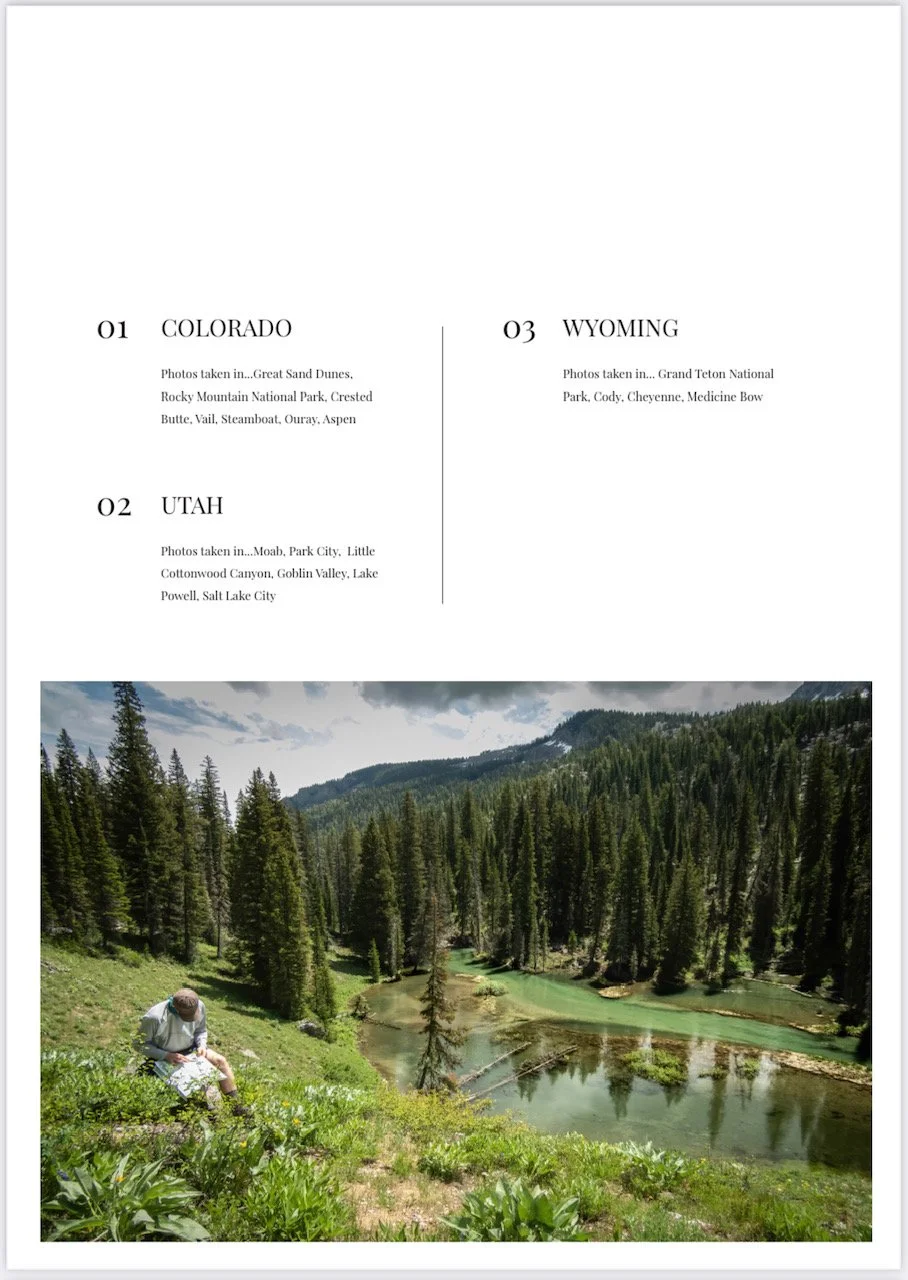 01 COLORADO

Photos taken in...Great Sand Dunes, Rocky Mountain National Park, Crested Butte, Vail, Steamboat, Ouray, Aspen

02 UTAH

Photos taken in...Moab, Park City, Little Cottonwood Canyon, Goblin Valley, Lake Powell, Salt Lake City

03 WYOMING

Photos taken in... Grand Teton National Park, Cody, Cheyenne, Medicine Bow